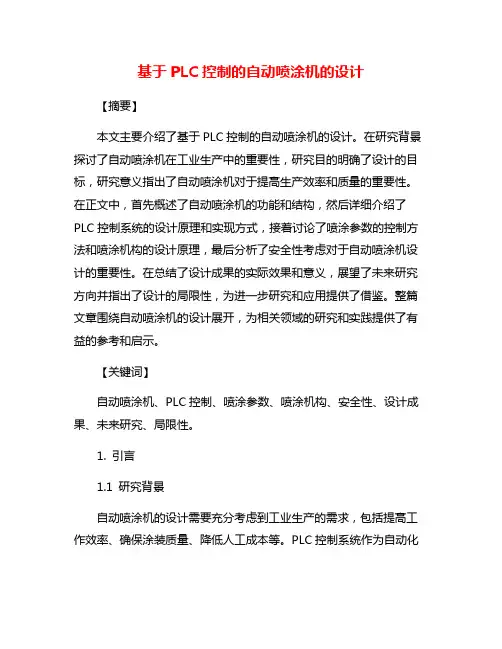 基于 PLC 控制的自动喷涂机的设计

【摘要】

本文主要介绍了基于 PLC 控制的自动喷涂机的设计。在研究背景探讨了自动喷涂机在工业生产中的重要性，研究目的明确了设计的目标，研究意义指出了自动喷涂机对于提高生产效率和质量的重要性。在正文中，首先概述了自动喷涂机的功能和结构，然后详细介绍了 PLC 控制系统的设计原理和实现方式，接着讨论了喷涂参数的控制方法和喷涂机构的设计原理，最后分析了安全性考虑对于自动喷涂机设计的重要性。在总结了设计成果的实际效果和意义，展望了未来研究方向并指出了设计的局限性，为进一步研究和应用提供了借鉴。整篇文章围绕自动喷涂机的设计展开，为相关领域的研究和实践提供了有益的参考和启示。

【关键词】

自动喷涂机、PLC 控制、喷涂参数、喷涂机构、安全性、设计成果、未来研究、局限性。

1. 引言

1.1 研究背景

自动喷涂机的设计需要充分考虑到工业生产的需求，包括提高工作效率、确保涂装质量、降低人工成本等。PLC 控制系统作为自动化